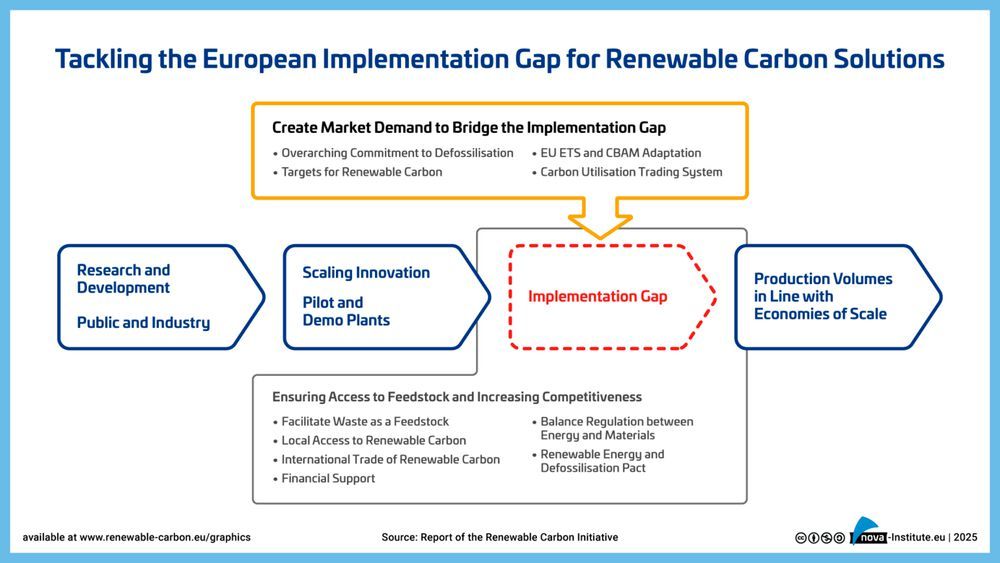 Tackling the European Implementation Gap for Renewable Carbon Solutions

Create Market Demand to Bridge the Implementation Gap

• Overarching Commitment to Defossilisation
• Targets for Renewable Carbon

• EU ETS and CBAM Adaptation
• Carbon Utilisation Trading System

Research and Development

Public and Industry

Scaling Innovation

Pilot and Demo Plants

Implementation Gap

Production Volumes in Line with Economies of Scale

Ensuring Access to Feedstock and Increasing Competitiveness

• Facilitate Waste as a Feedstock
• Local Access to Renewable Carbon
• International Trade of Renewable Carbon
• Financial Support

• Balance Regulation between Energy and Materials
• Renewable Energy and Defossilisation Pact

available at www.renewable-carbon.eu/graphics

Source: Report of the Renewable Carbon Initiative

nova-Institute.eu | 2025